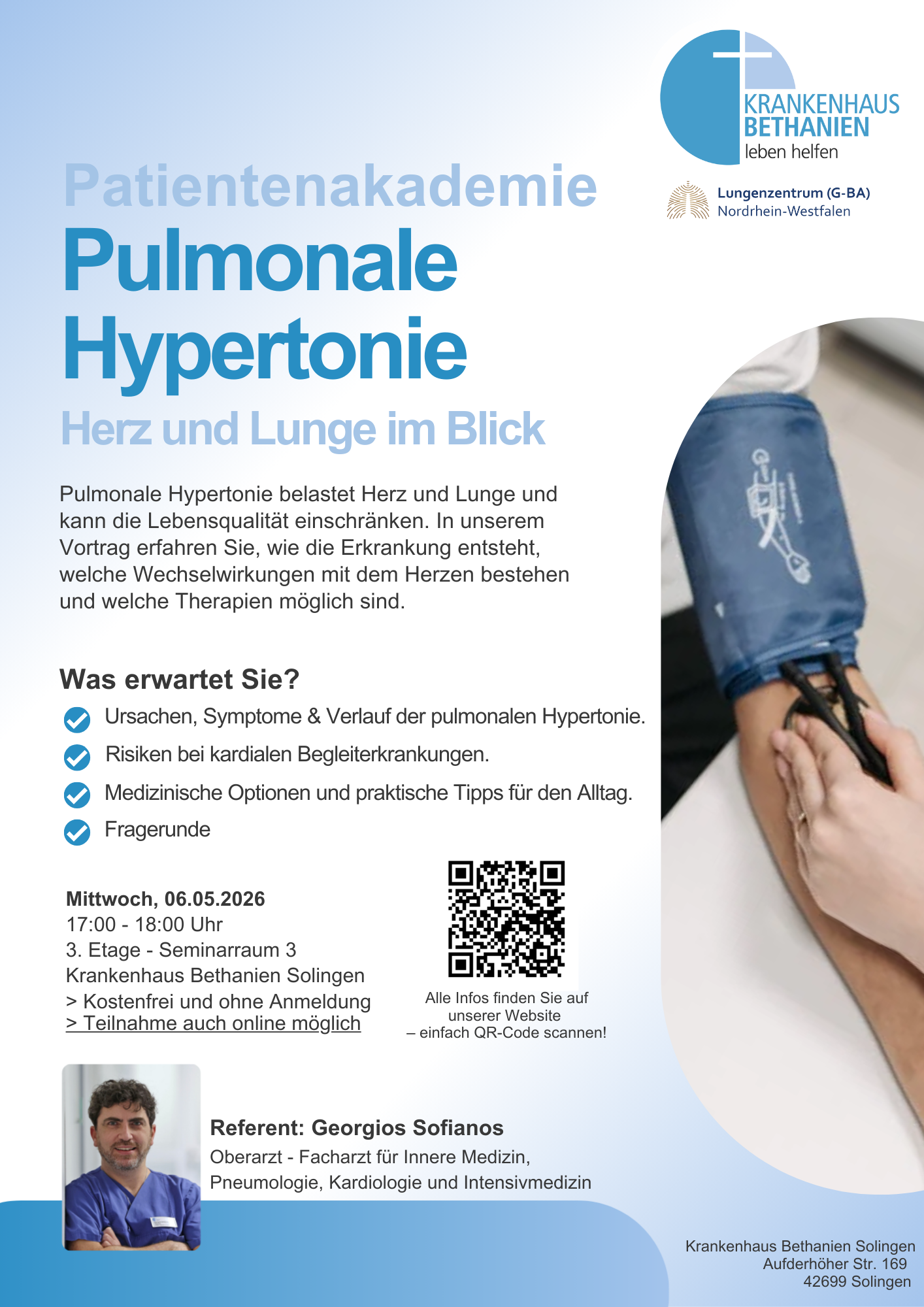 KRANKENHAUS
BETHANIEN
leben helfen

Lungenzentrum (G-BA)
Nordrhein-Westfalen

Patientenakademie
Pulmonale Hypertonie
Herz und Lunge im Blick

Pulmonale Hypertonie belastet Herz und Lunge und kann die Lebensqualität einschränken. In unserem Vortrag erfahren Sie, wie die Erkrankung entsteht, welche Wechselwirkungen mit dem Herzen bestehen und welche Therapien möglich sind.

Was erwartet Sie?

Ursachen, Symptome & Verlauf der pulmonalen Hypertonie.

Risiken bei kardialen Begleiterkrankungen.

Medizinische Optionen und praktische Tipps für den Alltag.

Fragerunde

Mittwoch, 06.05.2026
17:00 - 18:00 Uhr
3. Etage - Seminarraum 3
Krankenhaus Bethanien Solingen
> Kostenfrei und ohne Anmeldung
> Teilnahme auch online möglich

Alle Infos finden Sie auf unserer Website
– einfach QR-Code scannen!

Referent: Georgios Sofianos
Oberarzt - Facharzt für Innere Medizin, Pneumologie, Kardiologie und Intensivmedizin

Krankenhaus Bethanien Solingen
Aufderhöher Str. 169
42699 Solingen